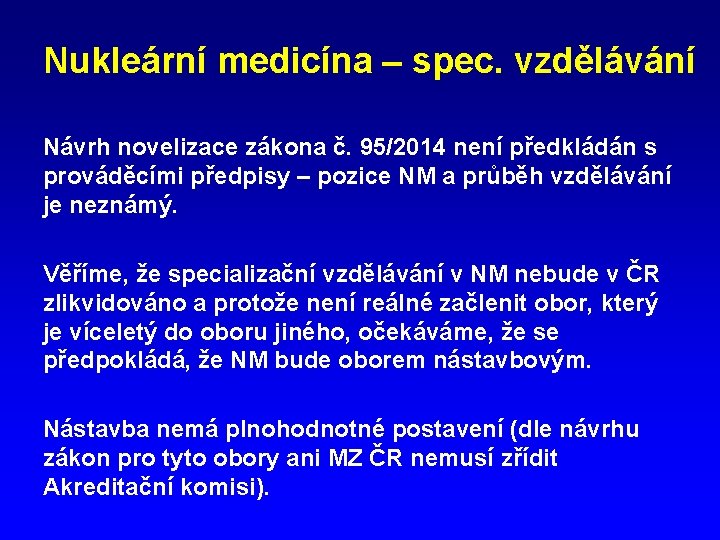 Nukleární medicína – spec. vzdělávání

Návrh novelizace zákona č. 95/2014 není předkládán s prováděcími předpisy – pozice NM a průběh vzdělávání je neznámý.

Věříme, že specializační vzdělávání v NM nebude v ČR zlikvidováno a protože není reálné začlenit obor, který je víceletý do oboru jiného, očekáváme, že se předpokládá, že NM bude oborem nástavbovým.

Nástavba nemá plnohodnotné postavení (dle návrhu zákon pro tyto obory ani MZ ČR nemusí zřídit Akreditační komisi).